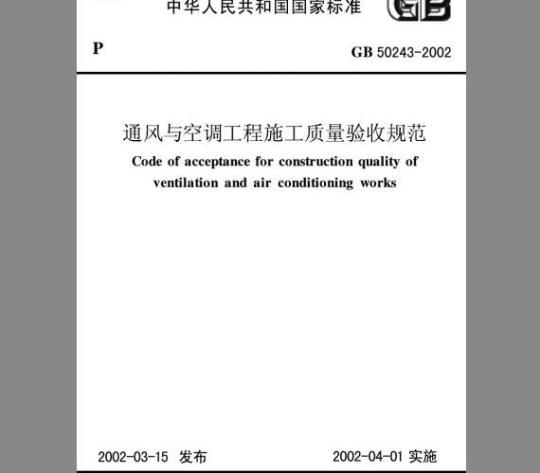 中华人民共和国国家标准

GB

P

GB 50243-2002

通风与空调工程施工质量验收规范

Code of acceptance for construction quality of ventilation and air conditioning works

2002-03-15 发布

2002-04-01 实施